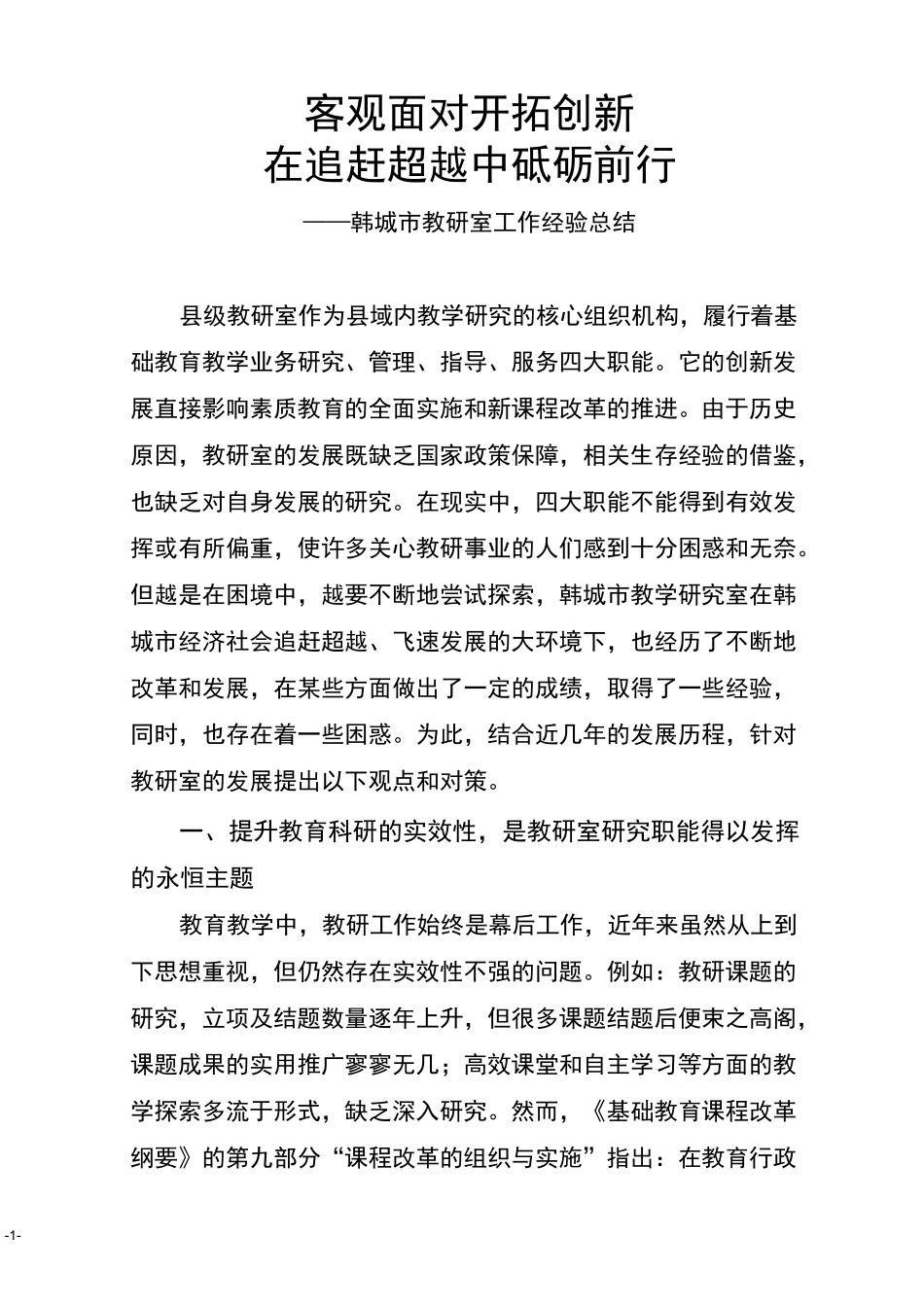 客观面对开拓创新
在追赶超越中砥砺前行

——韩城市教研室工作经验总结

县级教研室作为县域内教学研究的核心组织机构，履行着基础教育教学业务研究、管理、指导、服务四大职能。它的创新发展直接影响素质教育的全面实施和新课程改革的推进。由于历史原因，教研室的发展既缺乏国家政策保障，相关生存经验的借鉴，也缺乏对自身发展的研究。在现实中，四大职能不能得到有效发挥或有所偏重，使许多关心教研事业的人们感到十分困惑和无奈。但越是在困境中，越要不断地尝试探索，韩城市教学研究室在韩城市经济社会追赶超越、飞速发展的大环境下，也经历了不断地改革和发展，在某些方面做出了一定的成绩，取得了一些经验，同时，也存在着一些困惑。为此，结合近几年的发展历程，针对教研室的发展提出以下观点和对策。

一、提升教育科研的实效性，是教研室研究职能得以发挥的永恒主题

教育教学中，教研工作始终是幕后工作，近年来虽然从上到下思想重视，但仍然存在实效性不强的问题。例如：教研课题的研究，立项及结题数量逐年上升，但很多课题结题后便束之高阁，课题成果的实用推广寥寥无几；高效课堂和自主学习等方面的教学探索多流于形式，缺乏深入研究。然而，《基础教育课程改革纲要》的第九部分“课程改革的组织与实施”指出：在教育行政

-1-